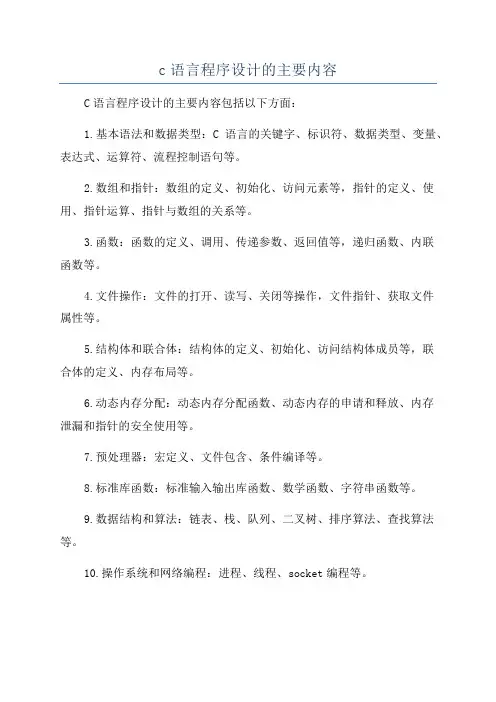 c 语言程序设计的主要内容

C 语言程序设计的主要内容包括以下方面：

1. 基本语法和数据类型：C 语言的关键字、标识符、数据类型、变量、表达式、运算符、流程控制语句等。

2. 数组和指针：数组的定义、初始化、访问元素等，指针的定义、使用、指针运算、指针与数组的关系等。

3. 函数：函数的定义、调用、传递参数、返回值等，递归函数、内联函数等。

4. 文件操作：文件的打开、读写、关闭等操作，文件指针、获取文件属性等。

5. 结构体和联合体：结构体的定义、初始化、访问结构体成员等，联合体的定义、内存布局等。

6. 动态内存分配：动态内存分配函数、动态内存的申请和释放、内存泄漏和指针的安全使用等。

7. 预处理器：宏定义、文件包含、条件编译等。

8. 标准库函数：标准输入输出库函数、数学函数、字符串函数等。

9. 数据结构和算法：链表、栈、队列、二叉树、排序算法、查找算法等。

10. 操作系统和网络编程：进程、线程、socket 编程等。